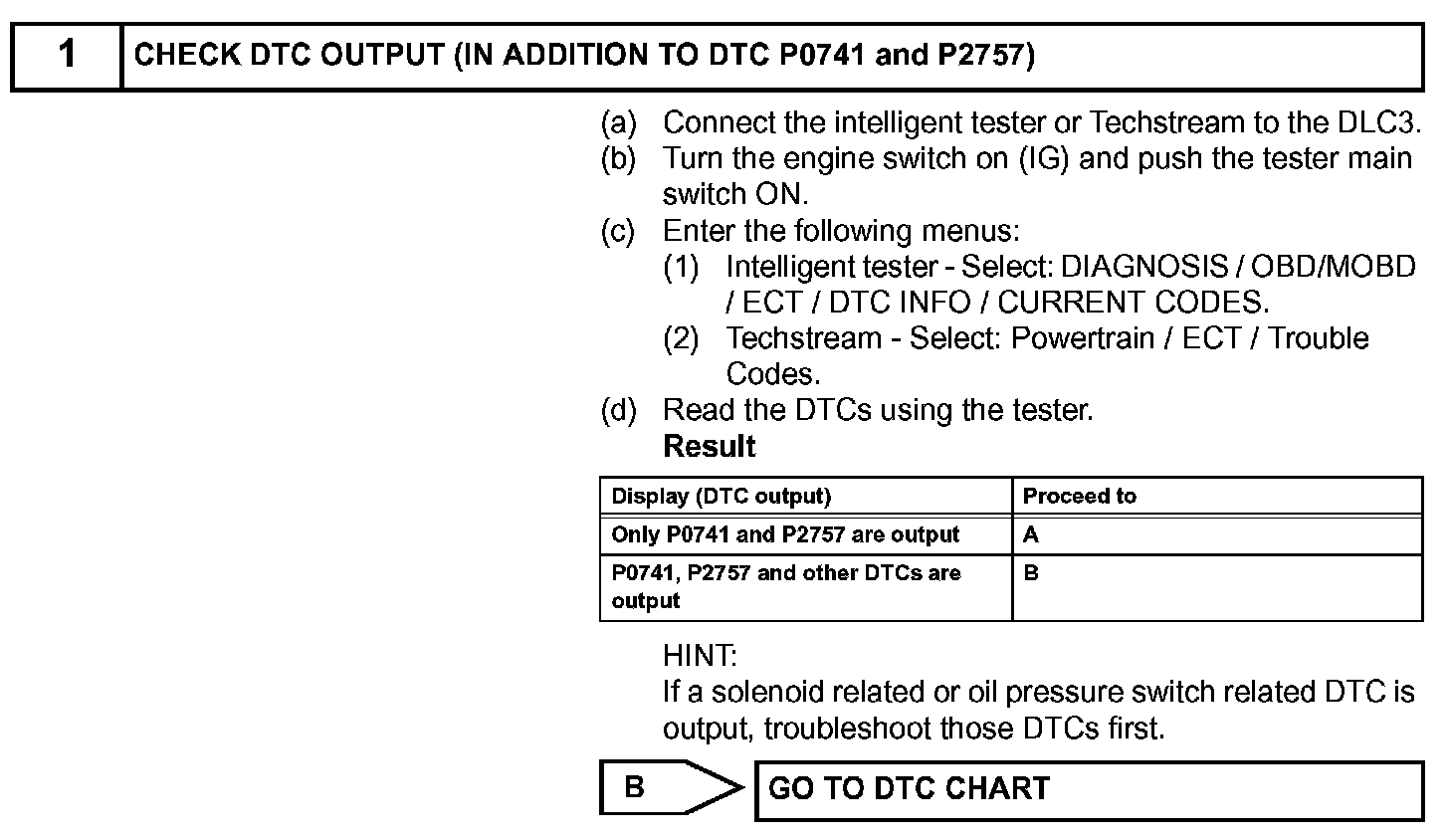 1 CHECK DTC OUTPUT (IN ADDITION TO DTC P0741 and P2757)

(a) Connect the intelligent tester or Techstream to the DLC3.
(b) Turn the engine switch on (IG) and push the tester main switch ON.
(c) Enter the following menus:
(1) Intelligent tester - Select: DIAGNOSIS / OBD/MOBD / ECT / DTC INFO / CURRENT CODES.
(2) Techstream - Select: Powertrain / ECT / Trouble Codes.
(d) Read the DTCs using the tester.
Result

| Display (DTC output) | Proceed to |
|---|---|
| Only P0741 and P2757 are output | A |
| P0741, P2757 and other DTCs are output | B |

HINT:
If a solenoid related or oil pressure switch related DTC is output, troubleshoot those DTCs first.

B GO TO DTC CHART